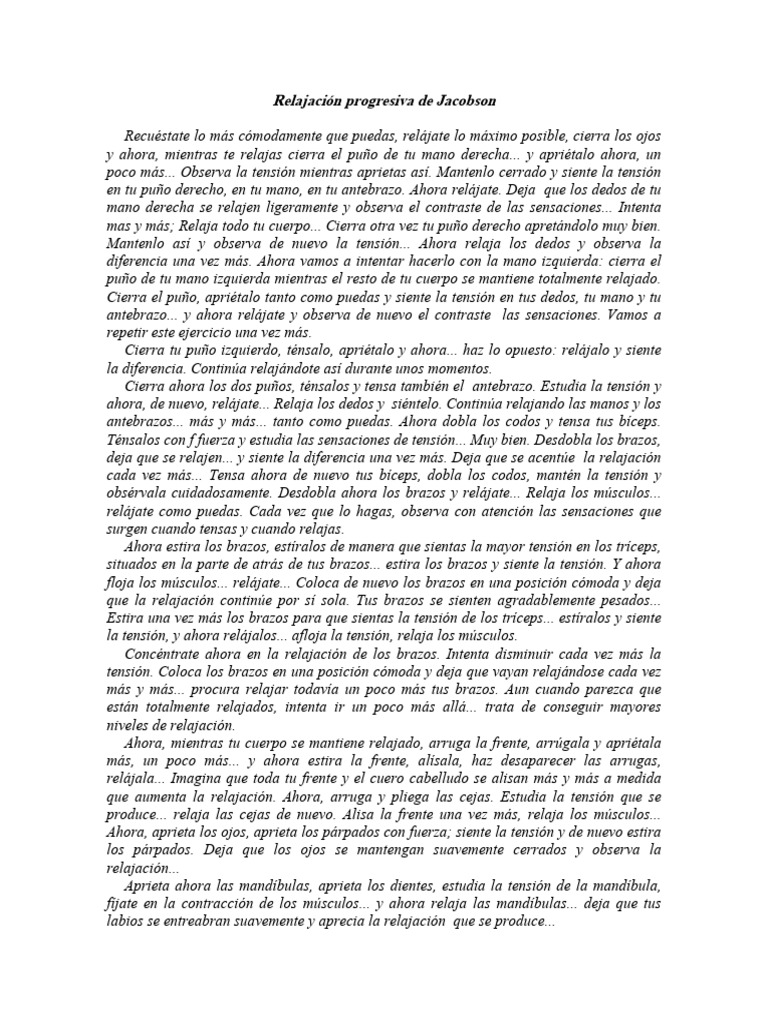 Relajación progresiva de Jacobson

Recuéstate lo más cómodamente que puedas, relájate lo máximo posible, cierra los ojos y ahora, mientras te relajas cierra el puño de tu mano derecha... y apriétalo ahora, un poco más... Observa la tensión mientras aprietas así. Mantenlo cerrado y siente la tensión en tu puño derecho, en tu mano, en tu antebrazo. Ahora relájate. Deja que los dedos de tu mano derecha se relajen ligeramente y observa el contraste de las sensaciones... Intenta mas y más; Relaja todo tu cuerpo... Cierra otra vez tu puño derecho apretándolo muy bien. Mantenlo así y observa de nuevo la tensión... Ahora relaja los dedos y observa la diferencia una vez más. Ahora vamos a intentar hacerlo con la mano izquierda: cierra el puño de tu mano izquierda mientras el resto de tu cuerpo se mantiene totalmente relajado. Cierra el puño, apriétalo tanto como puedas y siente la tensión en tus dedos, tu mano y tu antebrazo... y ahora relájate y observa de nuevo el contraste las sensaciones. Vamos a repetir este ejercicio una vez más.

Cierra tu puño izquierdo, ténsalo, apriétalo y ahora... haz lo opuesto: relájalo y siente la diferencia. Continúa relajándote así durante unos momentos.

Cierra ahora los dos puños, ténsalos y tensa también el antebrazo. Estudia la tensión y ahora, de nuevo, relájate... Relaja los dedos y siéntelo. Continúa relajando las manos y los antebrazos... más y más... tanto como puedas. Ahora dobla los codos y tensa tus bíceps. Ténsalos con f fuerza y estudia las sensaciones de tensión... Muy bien. Desdobla los brazos, deja que se relajen... y siente la diferencia una vez más. Deja que se acentúe la relajación cada vez más... Tensa ahora de nuevo tus bíceps, dobla los codos, mantén la tensión y obsérvala cuidadosamente. Desdobla ahora los brazos y relájate... Relaja los músculos... relájate como puedas. Cada vez que lo hagas, observa con atención las sensaciones que surgen cuando tensas y cuando relajas.

Ahora estira los brazos, estíralos de manera que sientas la mayor tensión en los tríceps, situados en la parte de atrás de tus brazos... estira los brazos y siente la tensión. Y ahora floja los músculos... relájate... Coloca de nuevo los brazos en una posición cómoda y deja que la relajación continúe por sí sola. Tus brazos se sienten agradablemente pesados... Estira una vez más los brazos para que sientas la tensión de los tríceps... estíralos y siente la tensión, y ahora relájalos... afloja la tensión, relaja los músculos.

Concéntrate ahora en la relajación de los brazos. Intenta disminuir cada vez más la tensión. Coloca los brazos en una posición cómoda y deja que vayan relajándose cada vez más y más... procura relajar todavía un poco más tus brazos. Aun cuando parezca que están totalmente relajados, intenta ir un poco más allá... trata de conseguir mayores niveles de relajación.

Ahora, mientras tu cuerpo se mantiene relajado, arruga la frente, arrúgala y apriétala más, un poco más... y ahora estira la frente, alísala, haz desaparecer las arrugas, relájala... Imagina que toda tu frente y el cuero cabelludo se alisan más y más a medida que aumenta la relajación. Ahora, arruga y pliega las cejas. Estudia la tensión que se produce... relaja las cejas de nuevo. Alisa la frente una vez más, relaja los músculos... Ahora, aprieta los ojos, aprieta los párpados con fuerza; siente la tensión y de nuevo estira los párpados. Deja que los ojos se mantengan suavemente cerrados y observa la relajación...

Aprieta ahora las mandíbulas, aprieta los dientes, estudia la tensión de la mandíbula, fíjate en la contracción de los músculos... y ahora relaja las mandíbulas... deja que tus labios se entreabran suavemente y aprecia la relajación que se produce...